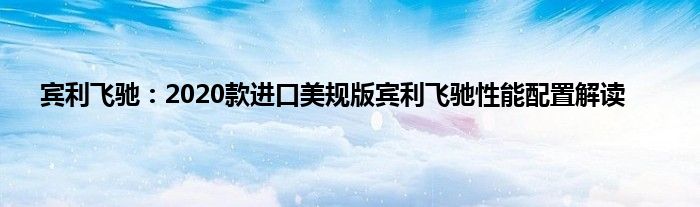 宾利飞驰：2020款进口美规版宾利飞驰性能配置解读